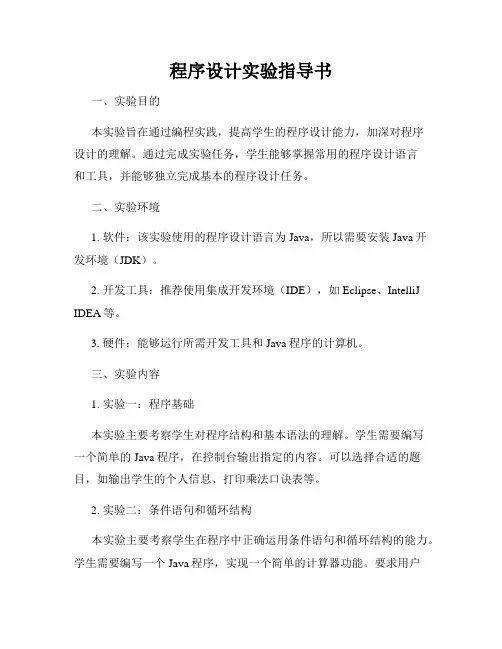 程序设计实验指导书

一、实验目的

本实验旨在通过编程实践，提高学生的程序设计能力，加深对程序设计的理解。通过完成实验任务，学生能够掌握常用的程序设计语言和工具，并能够独立完成基本的程序设计任务。

二、实验环境

1. 软件：该实验使用的程序设计语言为 Java，所以需要安装 Java 开发环境（JDK）。

2. 开发工具：推荐使用集成开发环境（IDE），如 Eclipse、IntelliJ IDEA 等。

3. 硬件：能够运行所需开发工具和 Java 程序的计算机。

三、实验内容

1. 实验一：程序基础

本实验主要考察学生对程序结构和基本语法的理解。学生需要编写一个简单的 Java 程序，在控制台输出指定的内容。可以选择合适的题目，如输出学生的个人信息、打印乘法口诀表等。

2. 实验二：条件语句和循环结构

本实验主要考察学生在程序中正确运用条件语句和循环结构的能力。学生需要编写一个 Java 程序，实现一个简单的计算器功能。要求用户